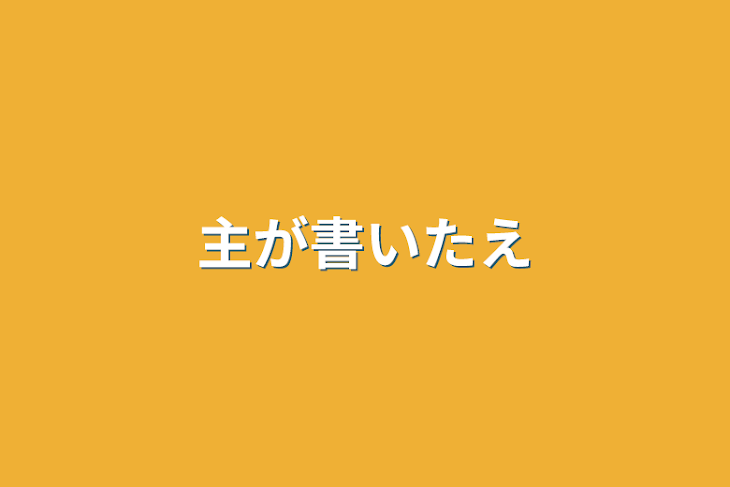 主が書いたえ